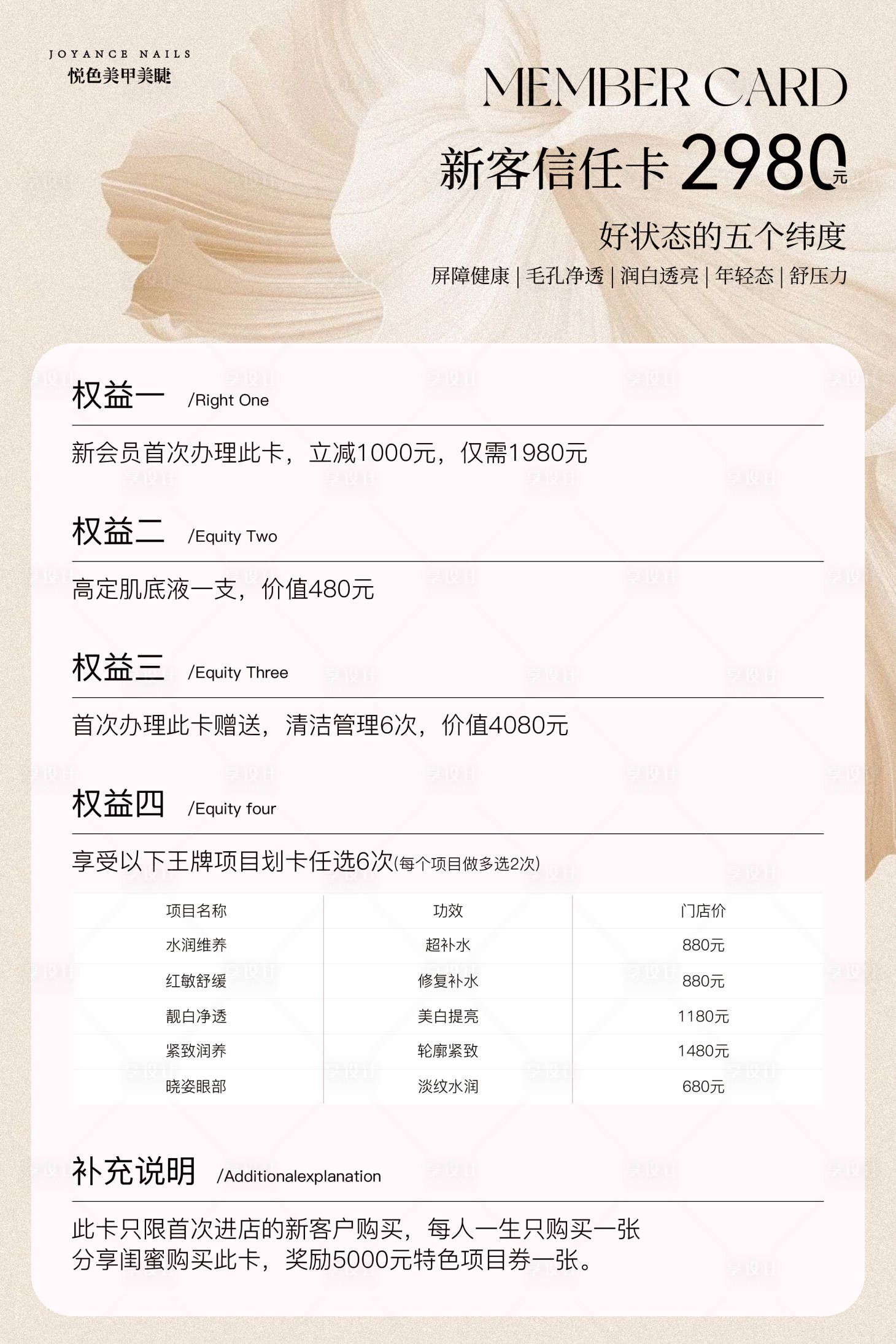 JOYANCE NAILS
悦色美甲美睫

MEMBER CARD

新客信任卡 2980元

好状态的五个纬度

屏障健康 | 毛孔净透 | 润白透亮 | 年轻态 | 舒压力

权益一 /Right One

新会员首次办理此卡，立减1000元，仅需1980元

权益二 /Equity Two

高定肌底液一支，价值480元

权益三 /Equity Three

首次办理此卡赠送，清洁管理6次，价值4080元

权益四 /Equity four

享受以下王牌项目划卡任选6次(每个项目做多选2次)

| 项目名称 | 功效 | 门店价 |
|---|---|---|
| 水润维养 | 超补水 | 880元 |
| 红敏舒缓 | 修复补水 | 880元 |
| 靓白净透 | 美白提亮 | 1180元 |
| 紧致润养 | 轮廓紧致 | 1480元 |
| 晓姿眼部 | 淡纹水润 | 680元 |

补充说明 /Additionalexplanation

此卡只限首次进店的新客户购买，每人一生只购买一张
分享闺蜜购买此卡，奖励5000元特色项目券一张。